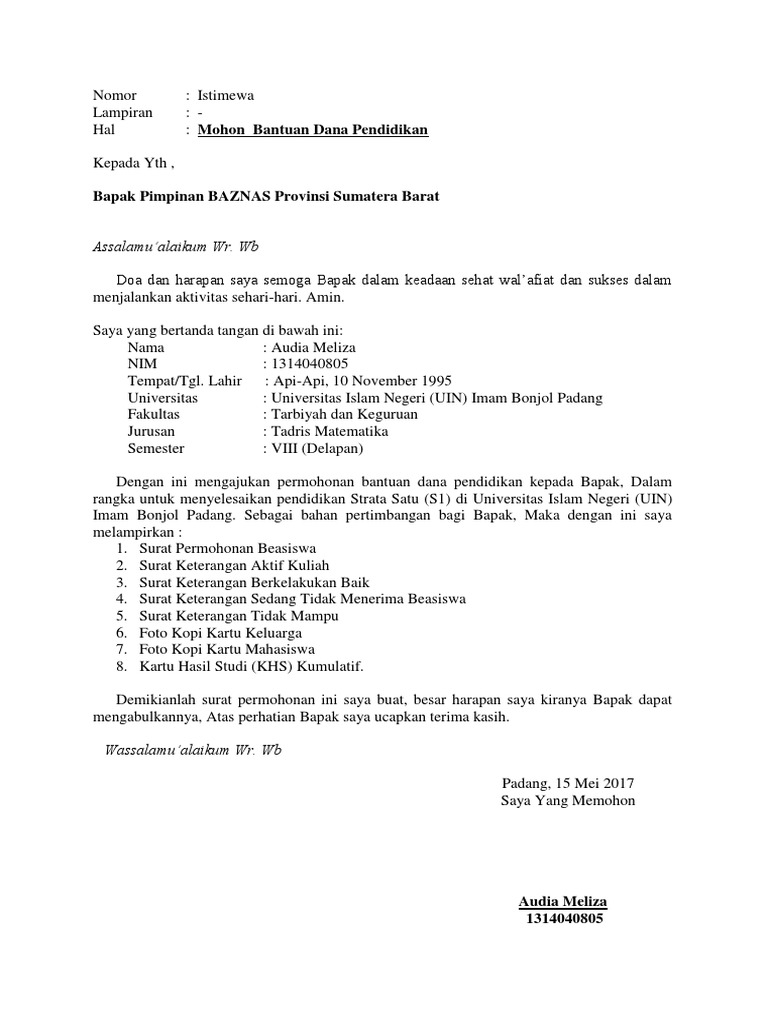 Nomor : Istimewa
Lampiran : -
Hal : Mohon Bantuan Dana Pendidikan

Kepada Yth ,

Bapak Pimpinan BAZNAS Provinsi Sumatera Barat

Assalamu'alaikum Wr. Wb

Doa dan harapan saya semoga Bapak dalam keadaan sehat wal'afiat dan sukses dalam menjalankan aktivitas sehari-hari. Amin.

Saya yang bertanda tangan di bawah ini:
Nama : Audia Meliza
NIM : 1314040805
Tempat/Tgl. Lahir : Api-Api, 10 November 1995
Universitas : Universitas Islam Negeri (UIN) Imam Bonjol Padang
Fakultas : Tarbiyah dan Keguruan
Jurusan : Tadris Matematika
Semester : VIII (Delapan)

Dengan ini mengajukan permohonan bantuan dana pendidikan kepada Bapak, Dalam rangka untuk menyelesaikan pendidikan Strata Satu (S1) di Universitas Islam Negeri (UIN) Imam Bonjol Padang. Sebagai bahan pertimbangan bagi Bapak, Maka dengan ini saya melampirkan :
1. Surat Permohonan Beasiswa
2. Surat Keterangan Aktif Kuliah
3. Surat Keterangan Berkelakukan Baik
4. Surat Keterangan Sedang Tidak Menerima Beasiswa
5. Surat Keterangan Tidak Mampu
6. Foto Kopi Kartu Keluarga
7. Foto Kopi Kartu Mahasiswa
8. Kartu Hasil Studi (KHS) Kumulatif.

Demikianlah surat permohonan ini saya buat, besar harapan saya kiranya Bapak dapat mengabulkannya, Atas perhatian Bapak saya ucapkan terima kasih.

Wassalamu'alaikum Wr. Wb

Padang, 15 Mei 2017
Saya Yang Memohon

Audia Meliza
1314040805